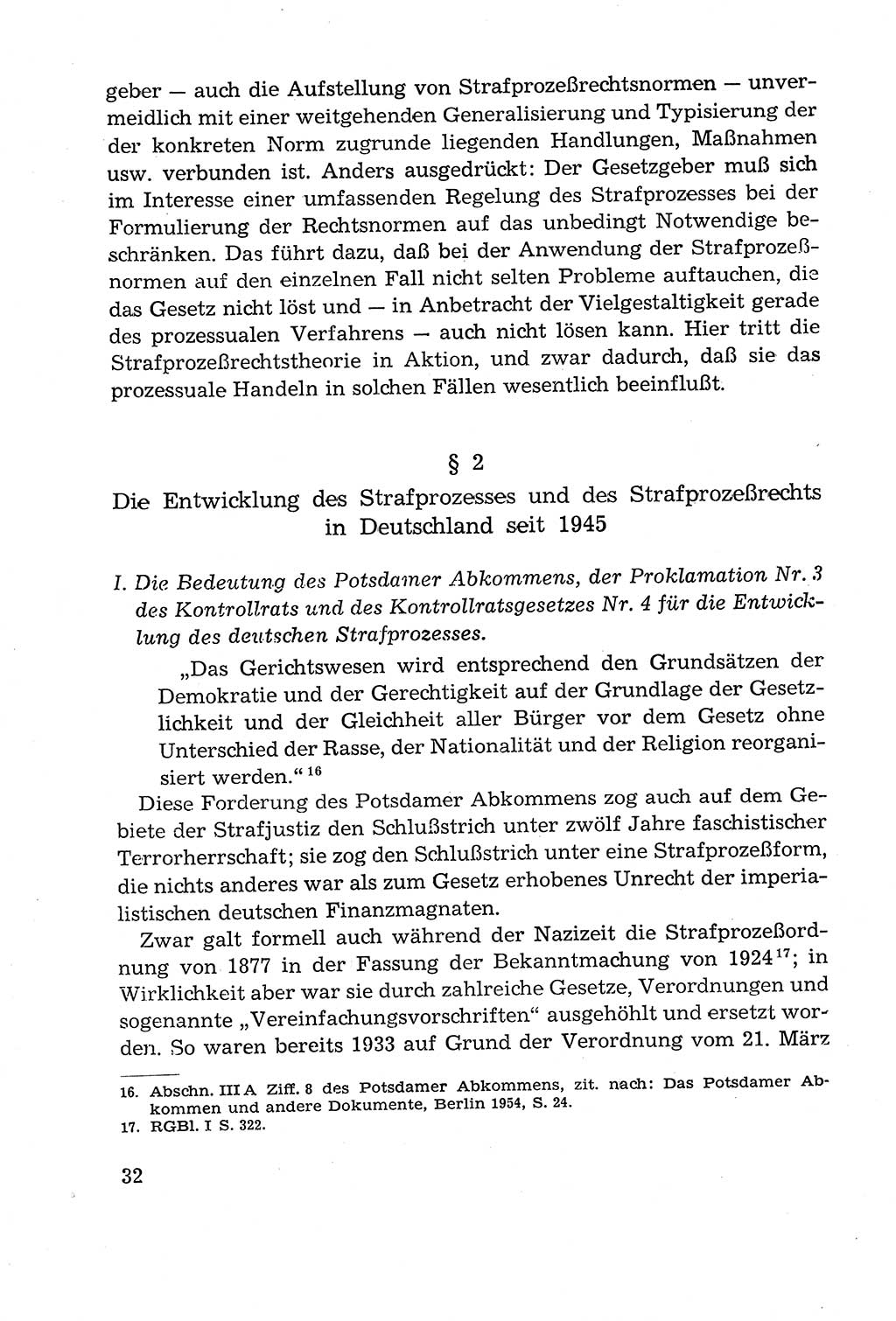 geber — auch die Aufstellung von Strafprozeßrechtsnormen — unvermeidlich mit einer weitgehenden Generalisierung und Typisierung der der konkreten Norm zugrunde liegenden Handlungen, Maßnahmen usw. verbunden ist. Anders ausgedrückt: Der Gesetzgeber muß sich im Interesse einer umfassenden Regelung des Strafprozesses bei der Formulierung der Rechtsnormen auf das unbedingt Notwendige beschränken. Das führt dazu, daß bei der Anwendung der Strafprozeßnormen auf den einzelnen Fall nicht selten Probleme auftauchen, die das Gesetz nicht löst und — in Anbetracht der Vielgestaltigkeit gerade des prozessualen Verfahrens — auch nicht lösen kann. Hier tritt die Strafprozeßrechtstheorie in Aktion, und zwar dadurch, daß sie das prozessuale Handeln in solchen Fällen wesentlich beeinflußt.

§ 2

Die Entwicklung des Strafprozesses und des Strafprozeßrechts in Deutschland seit 1945

I. Die Bedeutung des Potsdamer Abkommens, der Proklamation Nr. 3 des Kontrollrats und des Kontrollratsgesetzes Nr. 4 für die Entwicklung des deutschen Strafprozesses.

„Das Gerichtswesen wird entsprechend den Grundsätzen der Demokratie und der Gerechtigkeit auf der Grundlage der Gesetzlichkeit und der Gleichheit aller Bürger vor dem Gesetz ohne Unterschied der Rasse, der Nationalität und der Religion reorganisiert werden.“ $^{16}$

Diese Forderung des Potsdamer Abkommens zog auch auf dem Gebiete der Strafjustiz den Schlußstrich unter zwölf Jahre faschistischer Terrorherrschaft; sie zog den Schlußstrich unter eine Strafprozeßform, die nichts anderes war als zum Gesetz erhobenes Unrecht der imperialistischen deutschen Finanzmagnaten.

Zwar galt formell auch während der Nazizeit die Strafprozeßordnung von 1877 in der Fassung der Bekanntmachung von 1924$^{17}$; in Wirklichkeit aber war sie durch zahlreiche Gesetze, Verordnungen und sogenannte „Vereinfachungsvorschriften“ ausgehöhlt und ersetzt worden. So waren bereits 1933 auf Grund der Verordnung vom 21. März

16. Abschn. III A Ziff. 8 des Potsdamer Abkommens, zit. nach: Das Potsdamer Abkommen und andere Dokumente, Berlin 1954, S. 24.
17. RGBl. I S. 322.

32